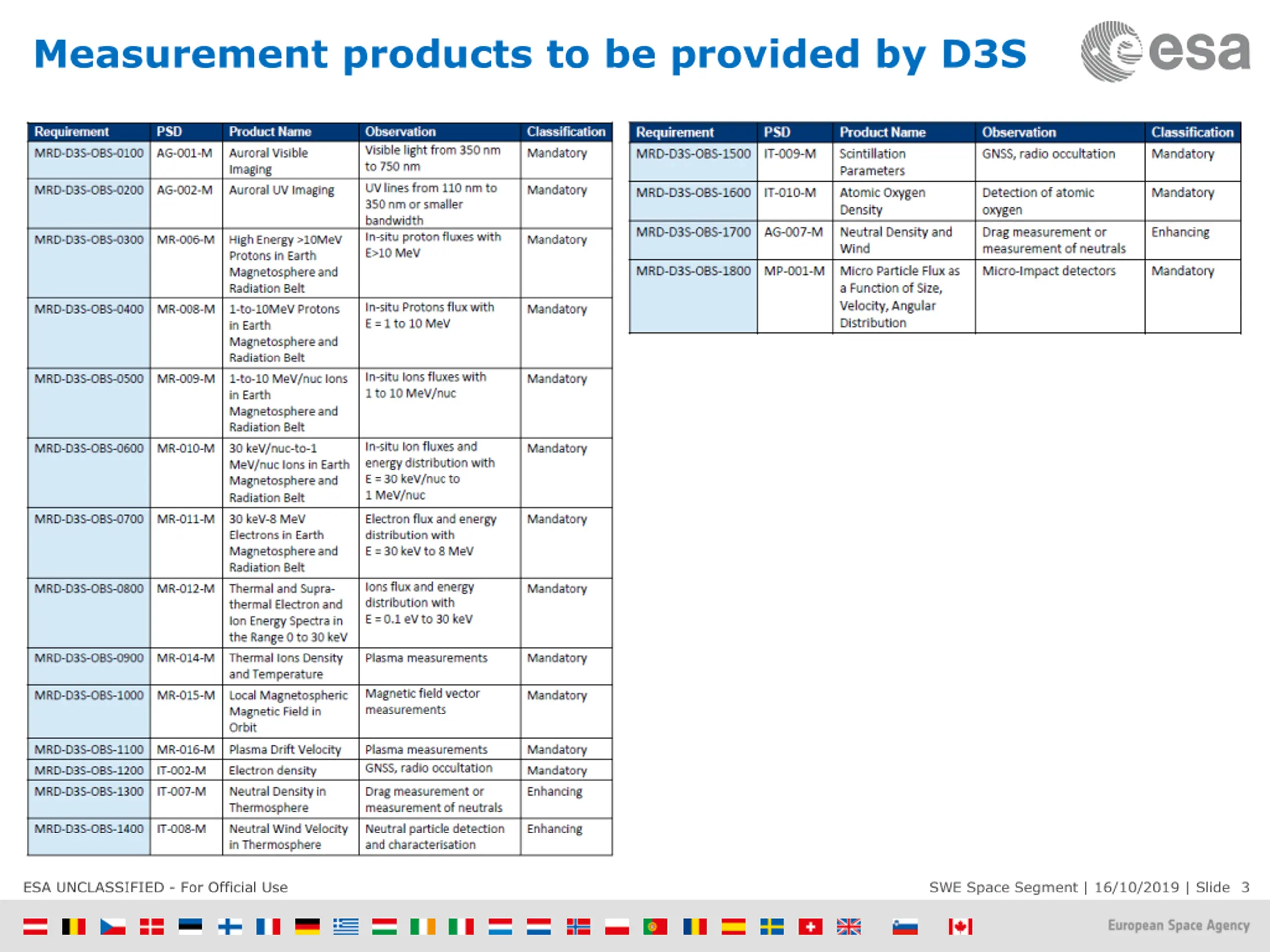 Measurement products to be provided by D3S

esa

| Requirement | PSD | Product Name | Observation | Classification |
|---|---|---|---|---|
| MRD-D3S-OBS-0100 | AG-001-M | Auroral Visible Imaging | Visible light from 350 nm to 750 nm | Mandatory |
| MRD-D3S-OBS-0200 | AG-002-M | Auroral UV Imaging | UV lines from 110 nm to 350 nm or smaller bandwidth | Mandatory |
| MRD-D3S-OBS-0300 | MR-006-M | High Energy >10MeV Protons in Earth Magnetosphere and Radiation Belt | In-situ proton fluxes with E>10 MeV | Mandatory |
| MRD-D3S-OBS-0400 | MR-008-M | 1-to-10MeV Protons in Earth Magnetosphere and Radiation Belt | In-situ Protons flux with E = 1 to 10 MeV | Mandatory |
| MRD-D3S-OBS-0500 | MR-009-M | 1-to-10 MeV/nuc Ions in Earth Magnetosphere and Radiation Belt | In-situ Ions fluxes with 1 to 10 MeV/nuc | Mandatory |
| MRD-D3S-OBS-0600 | MR-010-M | 30 keV/nuc-to-1 MeV/nuc Ions in Earth Magnetosphere and Radiation Belt | In-situ Ion fluxes and energy distribution with E = 30 keV/nuc to 1 MeV/nuc | Mandatory |
| MRD-D3S-OBS-0700 | MR-011-M | 30 keV-8 MeV Electrons in Earth Magnetosphere and Radiation Belt | Electron flux and energy distribution with E = 30 keV to 8 MeV | Mandatory |
| MRD-D3S-OBS-0800 | MR-012-M | Thermal and Supra-thermal Electron and Ion Energy Spectra in the Range 0 to 30 keV | Ions flux and energy distribution with E = 0.1 eV to 30 keV | Mandatory |
| MRD-D3S-OBS-0900 | MR-014-M | Thermal Ions Density and Temperature | Plasma measurements | Mandatory |
| MRD-D3S-OBS-1000 | MR-015-M | Local Magnetospheric Magnetic Field in Orbit | Magnetic field vector measurements | Mandatory |
| MRD-D3S-OBS-1100 | MR-016-M | Plasma Drift Velocity | Plasma measurements | Mandatory |
| MRD-D3S-OBS-1200 | IT-002-M | Electron density | GNSS, radio occultation | Mandatory |
| MRD-D3S-OBS-1300 | IT-007-M | Neutral Density in Thermosphere | Drag measurement or measurement of neutrals | Enhancing |
| MRD-D3S-OBS-1400 | IT-008-M | Neutral Wind Velocity in Thermosphere | Neutral particle detection and characterisation | Enhancing |

| Requirement | PSD | Product Name | Observation | Classification |
|---|---|---|---|---|
| MRD-D3S-OBS-1500 | IT-009-M | Scintillation Parameters | GNSS, radio occultation | Mandatory |
| MRD-D3S-OBS-1600 | IT-010-M | Atomic Oxygen Density | Detection of atomic oxygen | Mandatory |
| MRD-D3S-OBS-1700 | AG-007-M | Neutral Density and Wind | Drag measurement or measurement of neutrals | Enhancing |
| MRD-D3S-OBS-1800 | MP-001-M | Micro Particle Flux as a Function of Size, Velocity, Angular Distribution | Micro-Impact detectors | Mandatory |

ESA UNCLASSIFIED - For Official Use

SWE Space Segment | 16/10/2019 | Slide 3

European Space Agency